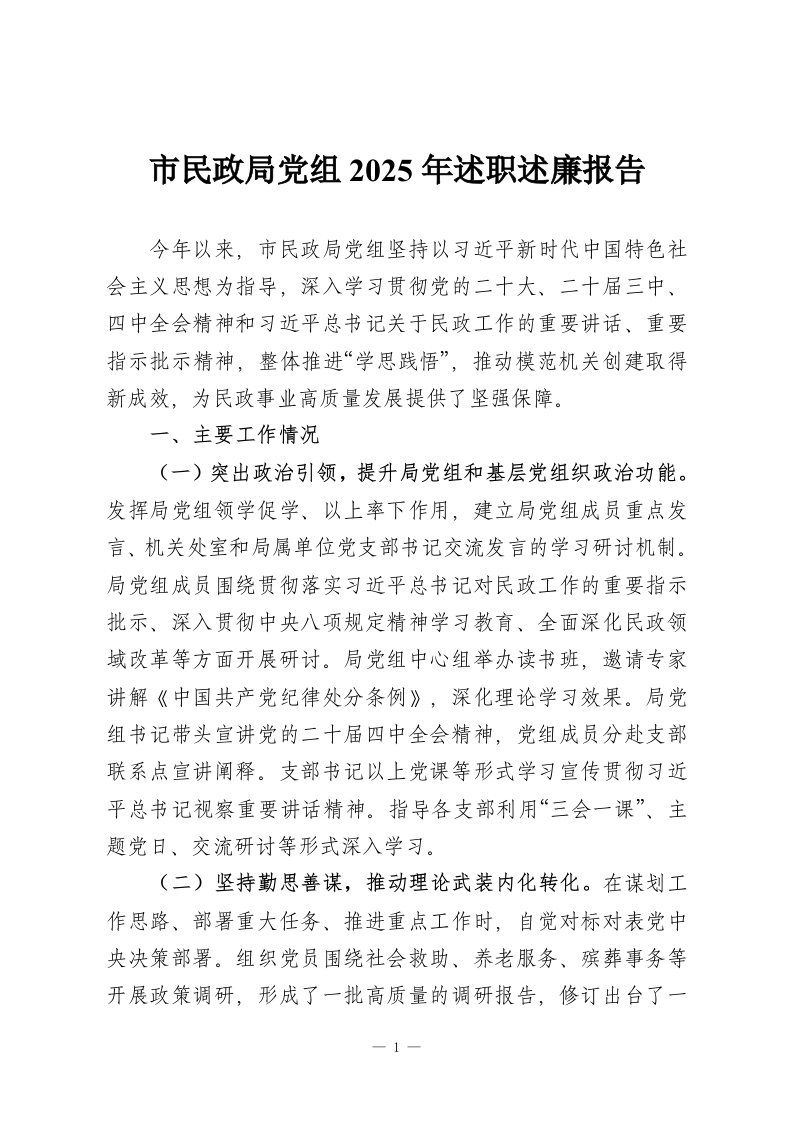 市民政局党组 2025 年述职述廉报告

今年以来，市民政局党组坚持以习近平新时代中国特色社会主义思想为指导，深入学习贯彻党的二十大、二十届三中、四中全会精神和习近平总书记关于民政工作的重要讲话、重要指示批示精神，整体推进“学思践悟”，推动模范机关创建取得新成效，为民政事业高质量发展提供了坚强保障。

一、主要工作情况

（一）突出政治引领，提升局党组和基层党组织政治功能。发挥局党组领学促学、以上率下作用，建立局党组成员重点发言、机关处室和局属单位党支部书记交流发言的学习研讨机制。局党组成员围绕贯彻落实习近平总书记对民政工作的重要指示批示、深入贯彻中央八项规定精神学习教育、全面深化民政领域改革等方面开展研讨。局党组中心组举办读书班，邀请专家讲解《中国共产党纪律处分条例》，深化理论学习效果。局党组书记带头宣讲党的二十届四中全会精神，党组成员分赴支部联系点宣讲阐释。支部书记以上党课等形式学习宣传贯彻习近平总书记视察重要讲话精神。指导各支部利用“三会一课”、主题党日、交流研讨等形式深入学习。

（二）坚持勤思善谋，推动理论武装内化转化。在谋划工作思路、部署重大任务、推进重点工作时，自觉对标对表党中央决策部署。组织党员围绕社会救助、养老服务、殡葬事务等开展政策调研，形成了一批高质量的调研报告，修订出台了一

— 1 —